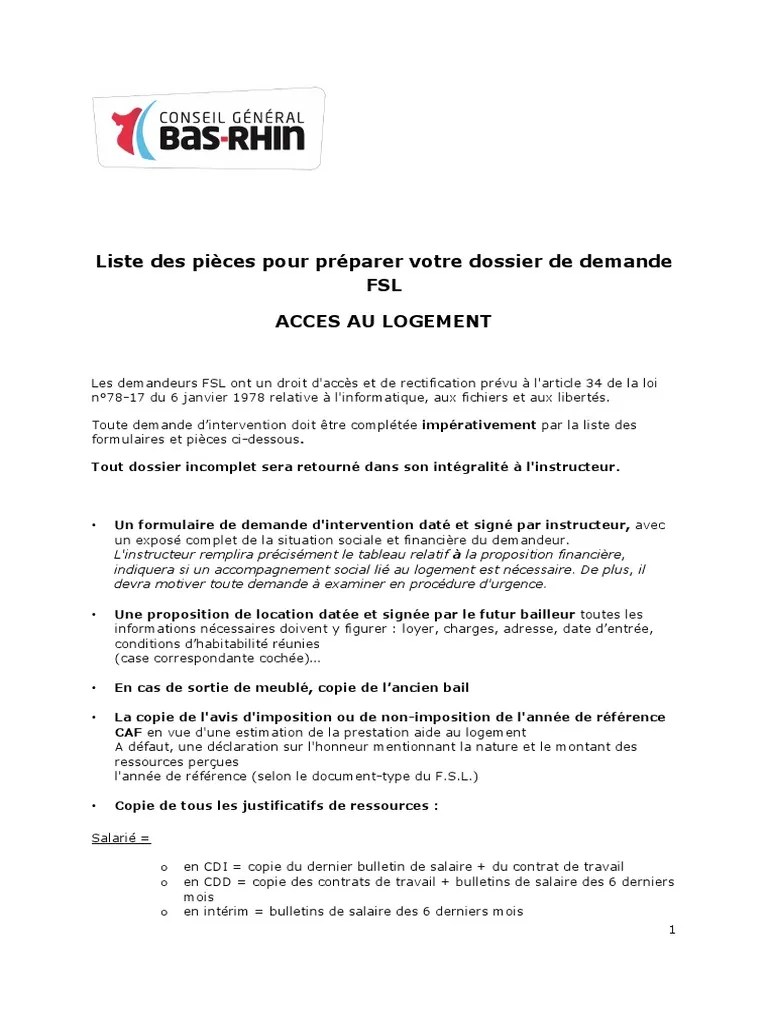 CONSEIL GÉNÉRAL
BAS-RHIN

Liste des pièces pour préparer votre dossier de demande FSL

ACCES AU LOGEMENT

Les demandeurs FSL ont un droit d'accès et de rectification prévu à l'article 34 de la loi n°78-17 du 6 janvier 1978 relative à l'informatique, aux fichiers et aux libertés.

Toute demande d'intervention doit être complétée impérativement par la liste des formulaires et pièces ci-dessous.

Tout dossier incomplet sera retourné dans son intégralité à l'instructeur.

• Un formulaire de demande d'intervention daté et signé par instructeur, avec un exposé complet de la situation sociale et financière du demandeur.
L'instructeur remplira précisément le tableau relatif à la proposition financière, indiquera si un accompagnement social lié au logement est nécessaire. De plus, il devra motiver toute demande à examiner en procédure d'urgence.

• Une proposition de location datée et signée par le futur bailleur toutes les informations nécessaires doivent y figurer : loyer, charges, adresse, date d'entrée, conditions d'habitabilité réunies
(case correspondante cochée)...

• En cas de sortie de meublé, copie de l'ancien bail

• La copie de l'avis d'imposition ou de non-imposition de l'année de référence CAF en vue d'une estimation de la prestation aide au logement
A défaut, une déclaration sur l'honneur mentionnant la nature et le montant des ressources perçues
l'année de référence (selon le document-type du F.S.L.)

• Copie de tous les justificatifs de ressources :

Salarié =

o en CDI = copie du dernier bulletin de salaire + du contrat de travail
o en CDD = copie des contrats de travail + bulletins de salaire des 6 derniers mois
o en intérim = bulletins de salaire des 6 derniers mois

1